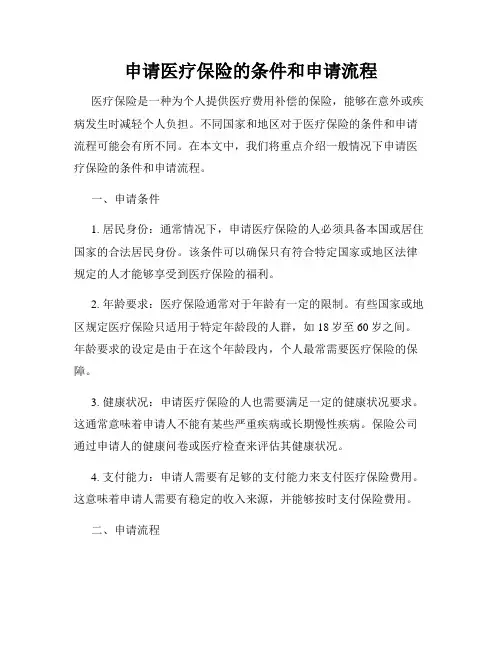 申请医疗保险的条件和申请流程

医疗保险是一种为个人提供医疗费用补偿的保险，能够在意外或疾病发生时减轻个人负担。不同国家和地区对于医疗保险的条件和申请流程可能会有所不同。在本文中，我们将重点介绍一般情况下申请医疗保险的条件和申请流程。

一、申请条件

1. 居民身份：通常情况下，申请医疗保险的人必须具备本国或居住国家的合法居民身份。该条件可以确保只有符合特定国家或地区法律规定的人才能够享受到医疗保险的福利。

2. 年龄要求：医疗保险通常对于年龄有一定的限制。有些国家或地区规定医疗保险只适用于特定年龄段的人群，如 18 岁至 60 岁之间。年龄要求的设定是由于在这个年龄段内，个人最常需要医疗保险的保障。

3. 健康状况：申请医疗保险的人也需要满足一定的健康状况要求。这通常意味着申请人不能有某些严重疾病或长期慢性疾病。保险公司通过申请人的健康问卷或医疗检查来评估其健康状况。

4. 支付能力：申请人需要有足够的支付能力来支付医疗保险费用。这意味着申请人需要有稳定的收入来源，并能够按时支付保险费用。

二、申请流程